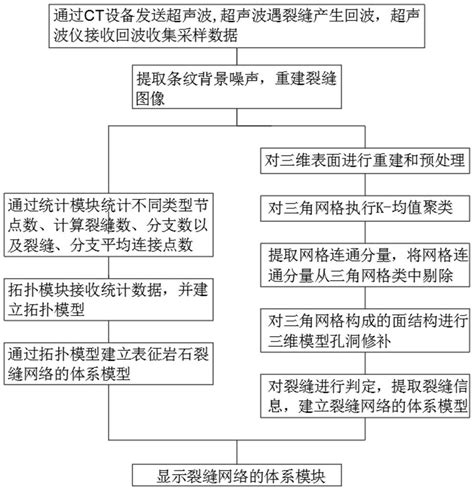 通过CT设备发送超声波,超声波遇裂缝产生回波，超声波仪接收回波收集采样数据

提取条纹背景噪声，重建裂缝图像

通过统计模块统计不同类型节点数、计算裂缝数、分支数以及裂缝、分支平均连接点数

拓扑模块接收统计数据，并建立拓扑模型

通过拓扑模型建立表征岩石裂缝网络的体系模型

对三维表面进行重建和预处理

对三角网格执行K-均值聚类

提取网格连通分量，将网格连通分量从三角网格类中剔除

对三角网格构成的面结构进行三维模型孔洞修补

对裂缝进行判定，提取裂缝信息，建立裂缝网络的体系模型

显示裂缝网络的体系模块